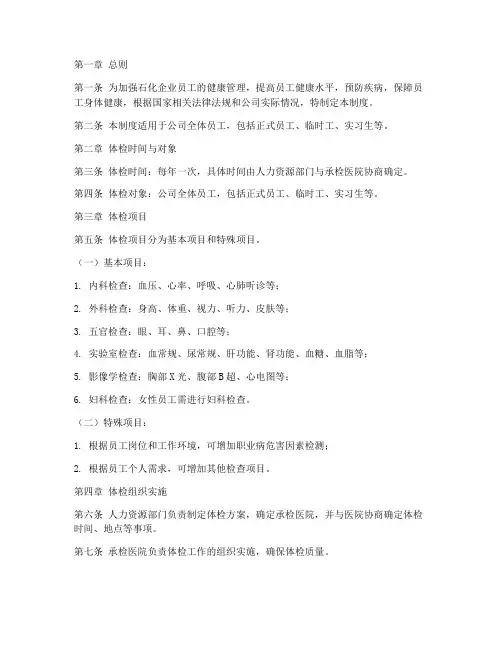 第一章 总则

第一条 为加强石化企业员工的健康管理，提高员工健康水平，预防疾病，保障员工身体健康，根据国家相关法律法规和公司实际情况，特制定本制度。

第二条 本制度适用于公司全体员工，包括正式员工、临时工、实习生等。

第二章 体检时间与对象

第三条 体检时间：每年一次，具体时间由人力资源部门与承检医院协商确定。

第四条 体检对象：公司全体员工，包括正式员工、临时工、实习生等。

第三章 体检项目

第五条 体检项目分为基本项目和特殊项目。

（一）基本项目：

1. 内科检查：血压、心率、呼吸、心肺听诊等；

2. 外科检查：身高、体重、视力、听力、皮肤等；

3. 五官检查：眼、耳、鼻、口腔等；

4. 实验室检查：血常规、尿常规、肝功能、肾功能、血糖、血脂等；

5. 影像学检查：胸部X光、腹部B超、心电图等；

6. 妇科检查：女性员工需进行妇科检查。

（二）特殊项目：

1. 根据员工岗位和工作环境，可增加职业病危害因素检测；

2. 根据员工个人需求，可增加其他检查项目。

第四章 体检组织实施

第六条 人力资源部门负责制定体检方案，确定承检医院，并与医院协商确定体检时间、地点等事项。

第七条 承检医院负责体检工作的组织实施，确保体检质量。